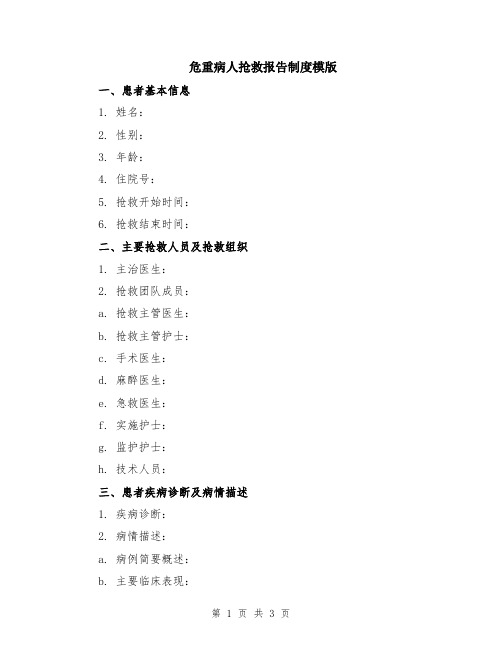 危重病人抢救报告制度模版

一、患者基本信息

1. 姓名：

2. 性别：

3. 年龄：

4. 住院号：

5. 抢救开始时间：

6. 抢救结束时间：

二、主要抢救人员及抢救组织

1. 主治医生：

2. 抢救团队成员：

a. 抢救主管医生：

b. 抢救主管护士：

c. 手术医生：

d. 麻醉医生：

e. 急救医生：

f. 实施护士：

g. 监护护士：

h. 技术人员：

三、患者疾病诊断及病情描述

1. 疾病诊断：

2. 病情描述：

a. 病例简要概述：

b. 主要临床表现：

第 1 页 共 3 页